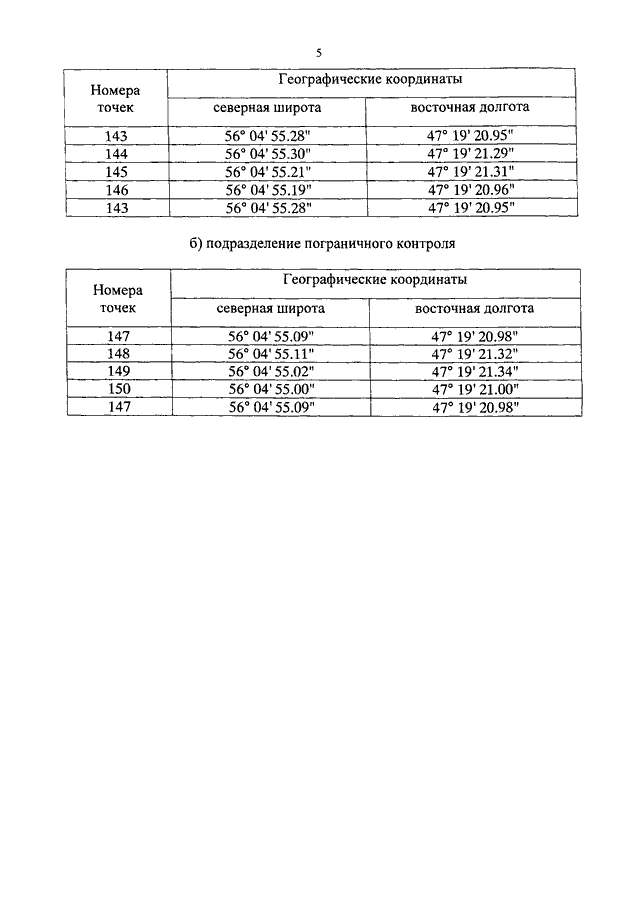 5

| Номера точек | Географические координаты | |
|---|---|---|
| | северная широта | восточная долгота |
| 143 | 56° 04' 55.28" | 47° 19' 20.95" |
| 144 | 56° 04' 55.30" | 47° 19' 21.29" |
| 145 | 56° 04' 55.21" | 47° 19' 21.31" |
| 146 | 56° 04' 55.19" | 47° 19' 20.96" |
| 143 | 56° 04' 55.28" | 47° 19' 20.95" |

б) подразделение пограничного контроля

| Номера точек | Географические координаты | |
|---|---|---|
| | северная широта | восточная долгота |
| 147 | 56° 04' 55.09" | 47° 19' 20.98" |
| 148 | 56° 04' 55.11" | 47° 19' 21.32" |
| 149 | 56° 04' 55.02" | 47° 19' 21.34" |
| 150 | 56° 04' 55.00" | 47° 19' 21.00" |
| 147 | 56° 04' 55.09" | 47° 19' 20.98" |